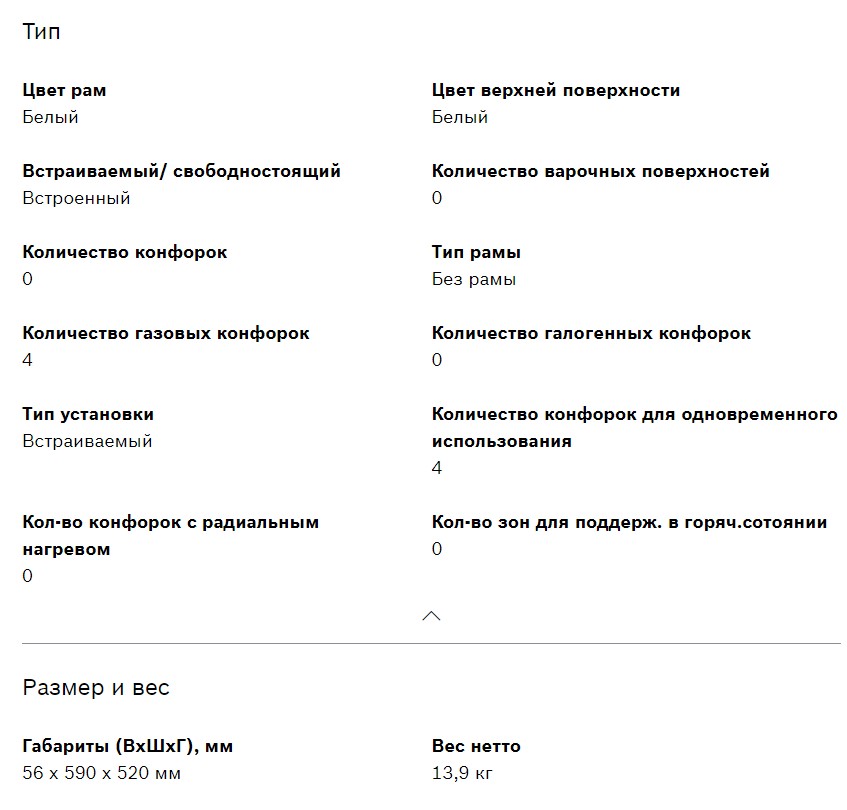 Тип

Цвет рам
Белый

Встраиваемый/ свободностоящий
Встроенный

Количество конфорок
0

Количество газовых конфорок
4

Тип установки
Встраиваемый

Кол-во конфорок с радиальным нагревом
0

Цвет верхней поверхности
Белый

Количество варочных поверхностей
0

Тип рамы
Без рамы

Количество галогенных конфорок
0

Количество конфорок для одновременного использования
4

Кол-во зон для поддерж. в горяч.сотоянии
0

Размер и вес

Габариты (ВхШхГ), мм
56 x 590 x 520 мм

Вес нетто
13,9 кг